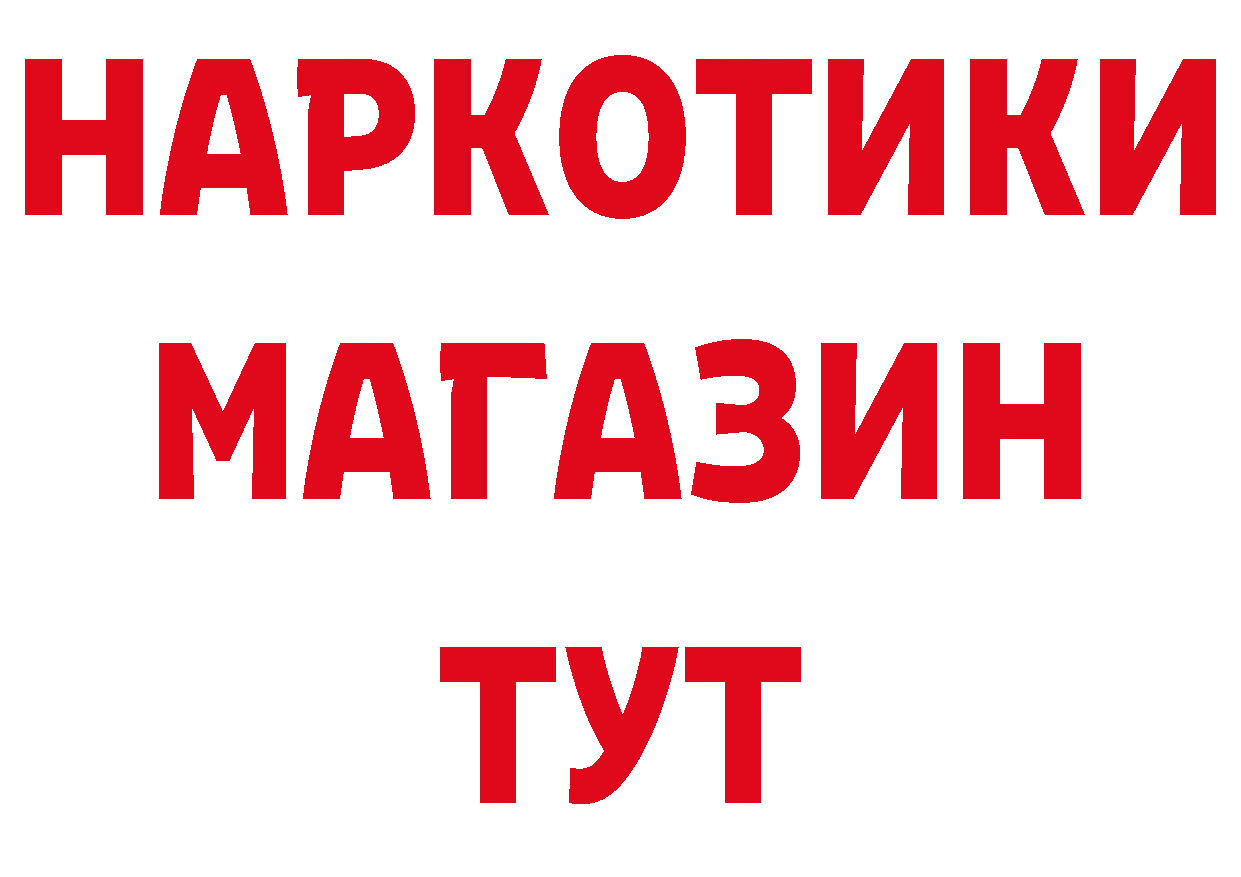 НАРКОТИКИ
МАГАЗИН
ТУТ